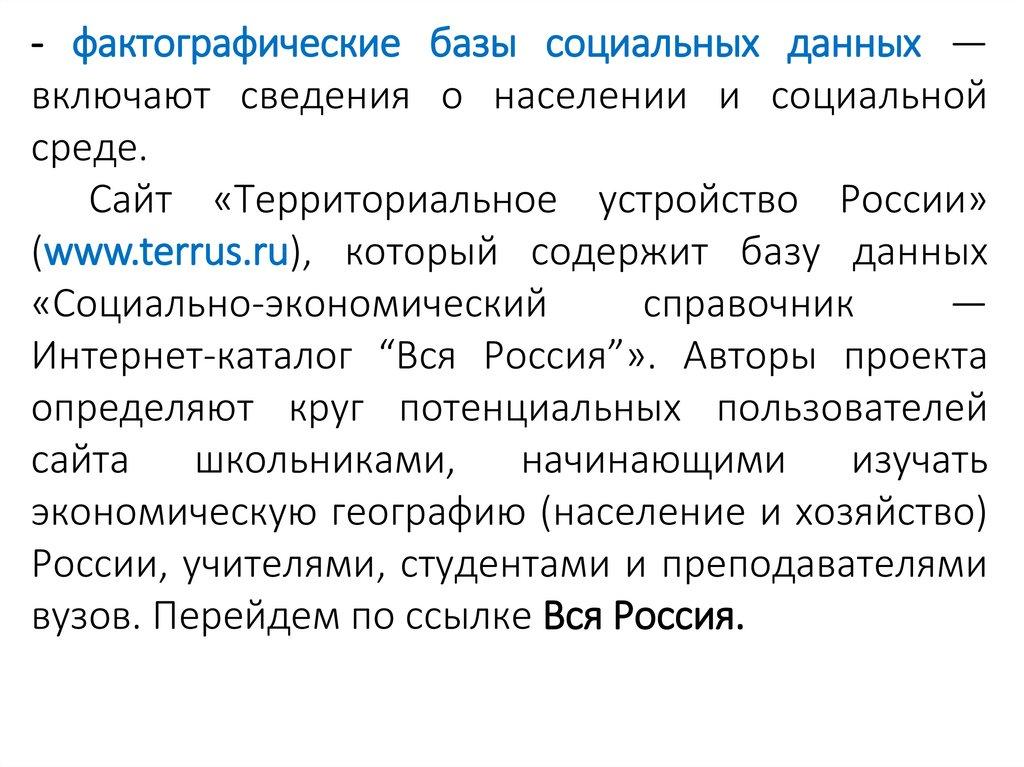 - фактографические базы социальных данных — включают сведения о населении и социальной среде.

Сайт «Территориальное устройство России» (www.terrus.ru), который содержит базу данных «Социально-экономический справочник — Интернет-каталог "Вся Россия"». Авторы проекта определяют круг потенциальных пользователей сайта школьниками, начинающими изучать экономическую географию (население и хозяйство) России, учителями, студентами и преподавателями вузов. Перейдем по ссылке Вся Россия.